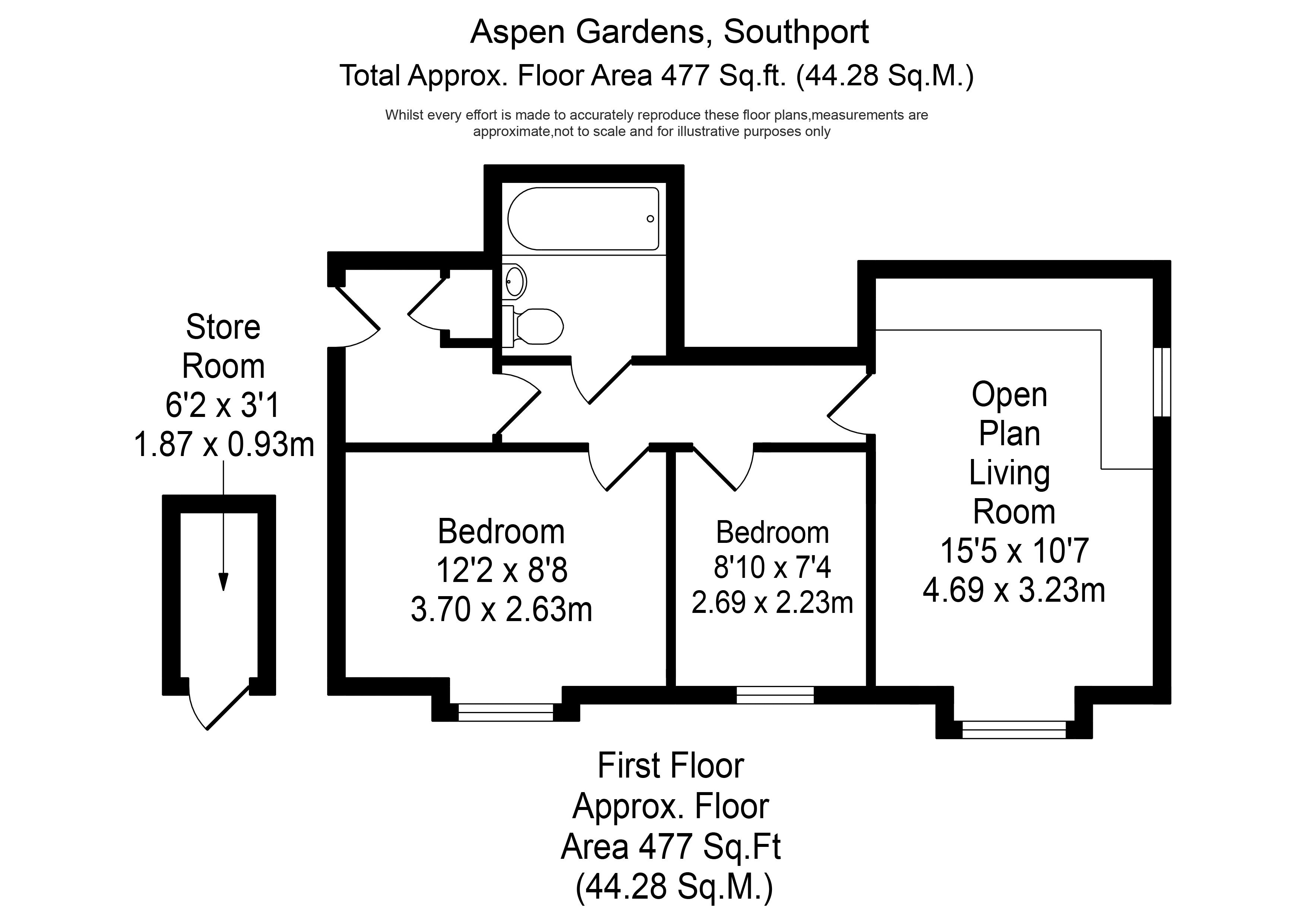 Aspen Gardens, Southport
Total Approx. Floor Area 477 Sq.ft. (44.28 Sq.M.)

Whilst every effort is made to accurately reproduce these floor plans,measurements are approximate,not to scale and for illustrative purposes only

Store Room
6'2 x 3'1
1.87 x 0.93m

Bedroom
12'2 x 8'8
3.70 x 2.63m

Bedroom
8'10 x 7'4
2.69 x 2.23m

Open Plan Living Room
15'5 x 10'7
4.69 x 3.23m

First Floor
Approx. Floor Area 477 Sq.Ft
(44.28 Sq.M.)